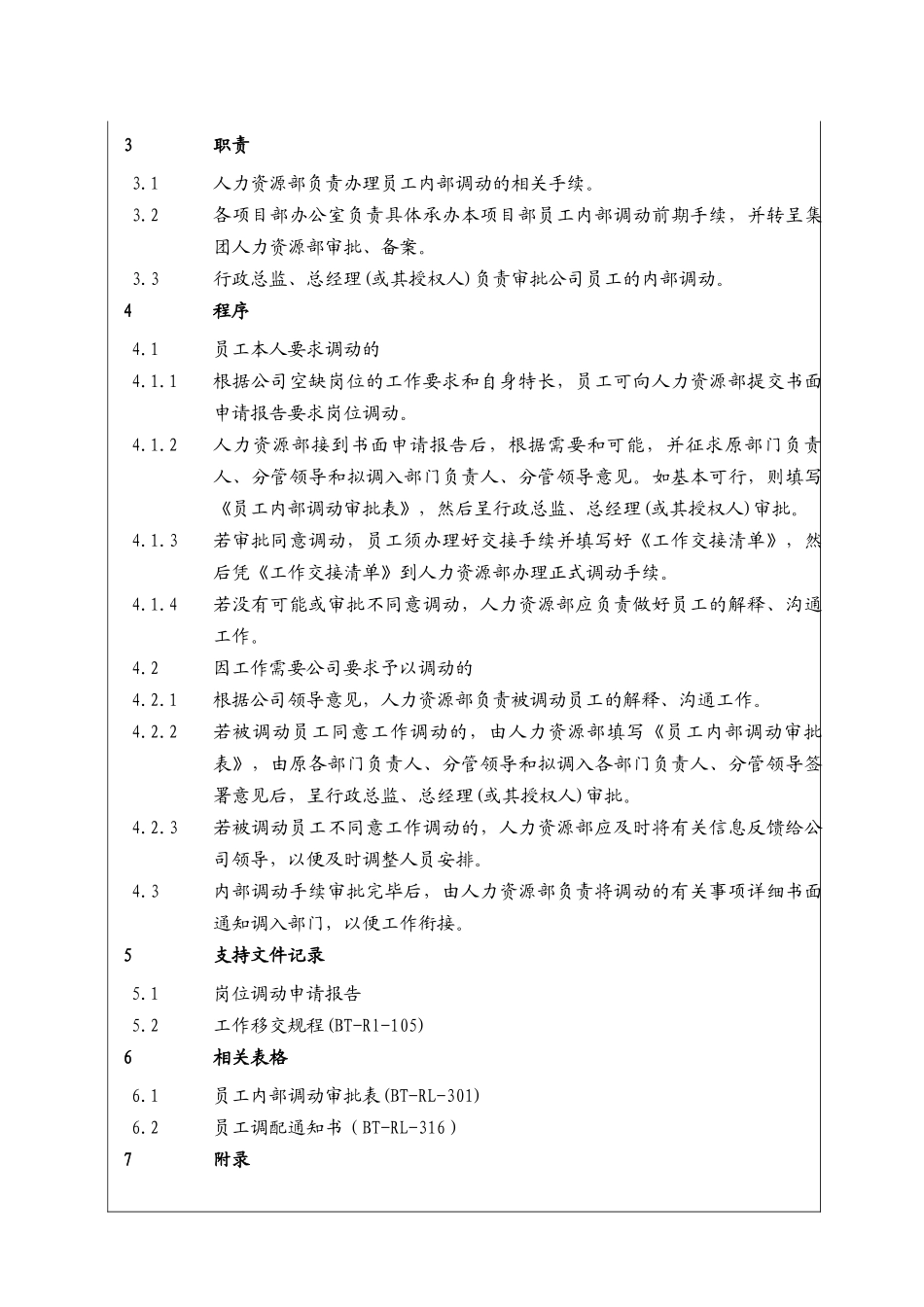 3 职责

3.1 人力资源部负责办理员工内部调动的相关手续。

3.2 各项目部办公室负责具体承办本项目部员工内部调动前期手续，并转呈集团人力资源部审批、备案。

3.3 行政总监、总经理(或其授权人)负责审批公司员工的内部调动。

4 程序

4.1 员工本人要求调动的

4.1.1 根据公司空缺岗位的工作要求和自身特长，员工可向人力资源部提交书面申请报告要求岗位调动。

4.1.2 人力资源部接到书面申请报告后，根据需要和可能，并征求原部门负责人、分管领导和拟调入部门负责人、分管领导意见。如基本可行，则填写《员工内部调动审批表》，然后呈行政总监、总经理(或其授权人)审批。

4.1.3 若审批同意调动，员工须办理好交接手续并填写好《工作交接清单》，然后凭《工作交接清单》到人力资源部办理正式调动手续。

4.1.4 若没有可能或审批不同意调动，人力资源部应负责做好员工的解释、沟通工作。

4.2 因工作需要公司要求予以调动的

4.2.1 根据公司领导意见，人力资源部负责被调动员工的解释、沟通工作。

4.2.2 若被调动员工同意工作调动的，由人力资源部填写《员工内部调动审批表》，由原各部门负责人、分管领导和拟调入各部门负责人、分管领导签署意见后，呈行政总监、总经理(或其授权人)审批。

4.2.3 若被调动员工不同意工作调动的，人力资源部应及时将有关信息反馈给公司领导，以便及时调整人员安排。

4.3 内部调动手续审批完毕后，由人力资源部负责将调动的有关事项详细书面通知调入部门，以便工作衔接。

5 支持文件记录

5.1 岗位调动申请报告

5.2 工作移交规程(BT-R1-105)

6 相关表格

6.1 员工内部调动审批表(BT-RL-301)

6.2 员工调配通知书（BT-RL-316）

7 附录